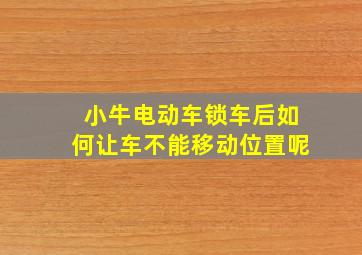 小牛电动车锁车后如何让车不能移动位置呢